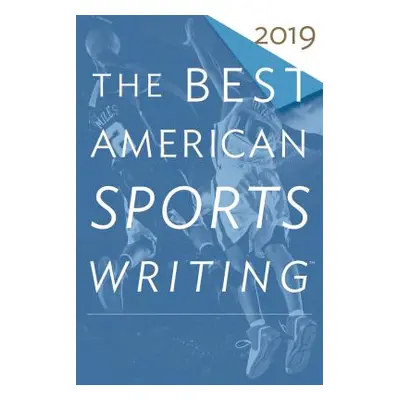 2019

THE BEST AMERICAN SPORTS WRITING™